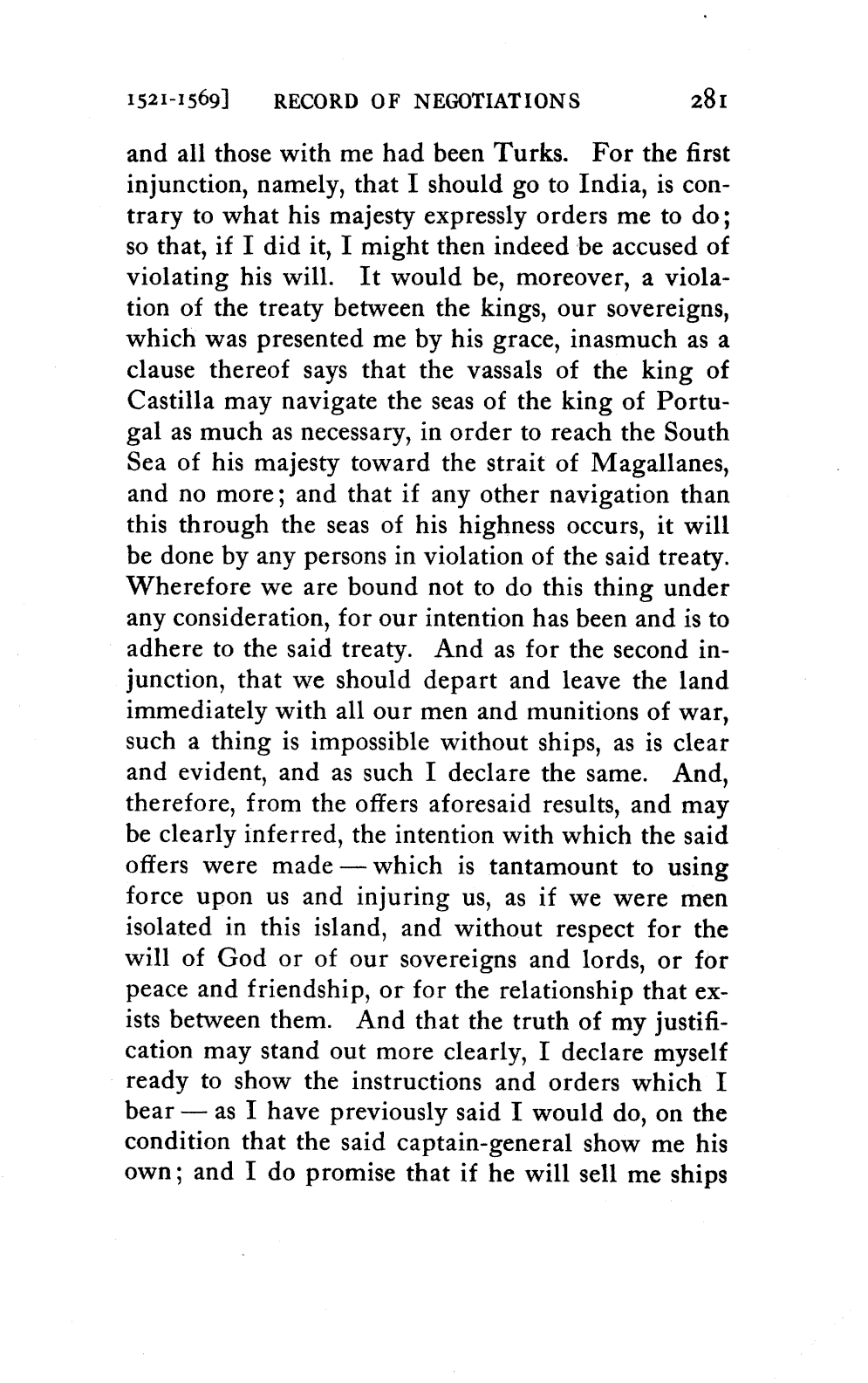 1521-1569]    RECORD OF NEGOTIATIONS    281

and all those with me had been Turks. For the first injunction, namely, that I should go to India, is contrary to what his majesty expressly orders me to do; so that, if I did it, I might then indeed be accused of violating his will. It would be, moreover, a violation of the treaty between the kings, our sovereigns, which was presented me by his grace, inasmuch as a clause thereof says that the vassals of the king of Castilla may navigate the seas of the king of Portugal as much as necessary, in order to reach the South Sea of his majesty toward the strait of Magallanes, and no more; and that if any other navigation than this through the seas of his highness occurs, it will be done by any persons in violation of the said treaty. Wherefore we are bound not to do this thing under any consideration, for our intention has been and is to adhere to the said treaty. And as for the second injunction, that we should depart and leave the land immediately with all our men and munitions of war, such a thing is impossible without ships, as is clear and evident, and as such I declare the same. And, therefore, from the offers aforesaid results, and may be clearly inferred, the intention with which the said offers were made — which is tantamount to using force upon us and injuring us, as if we were men isolated in this island, and without respect for the will of God or of our sovereigns and lords, or for peace and friendship, or for the relationship that exists between them. And that the truth of my justification may stand out more clearly, I declare myself ready to show the instructions and orders which I bear — as I have previously said I would do, on the condition that the said captain-general show me his own; and I do promise that if he will sell me ships